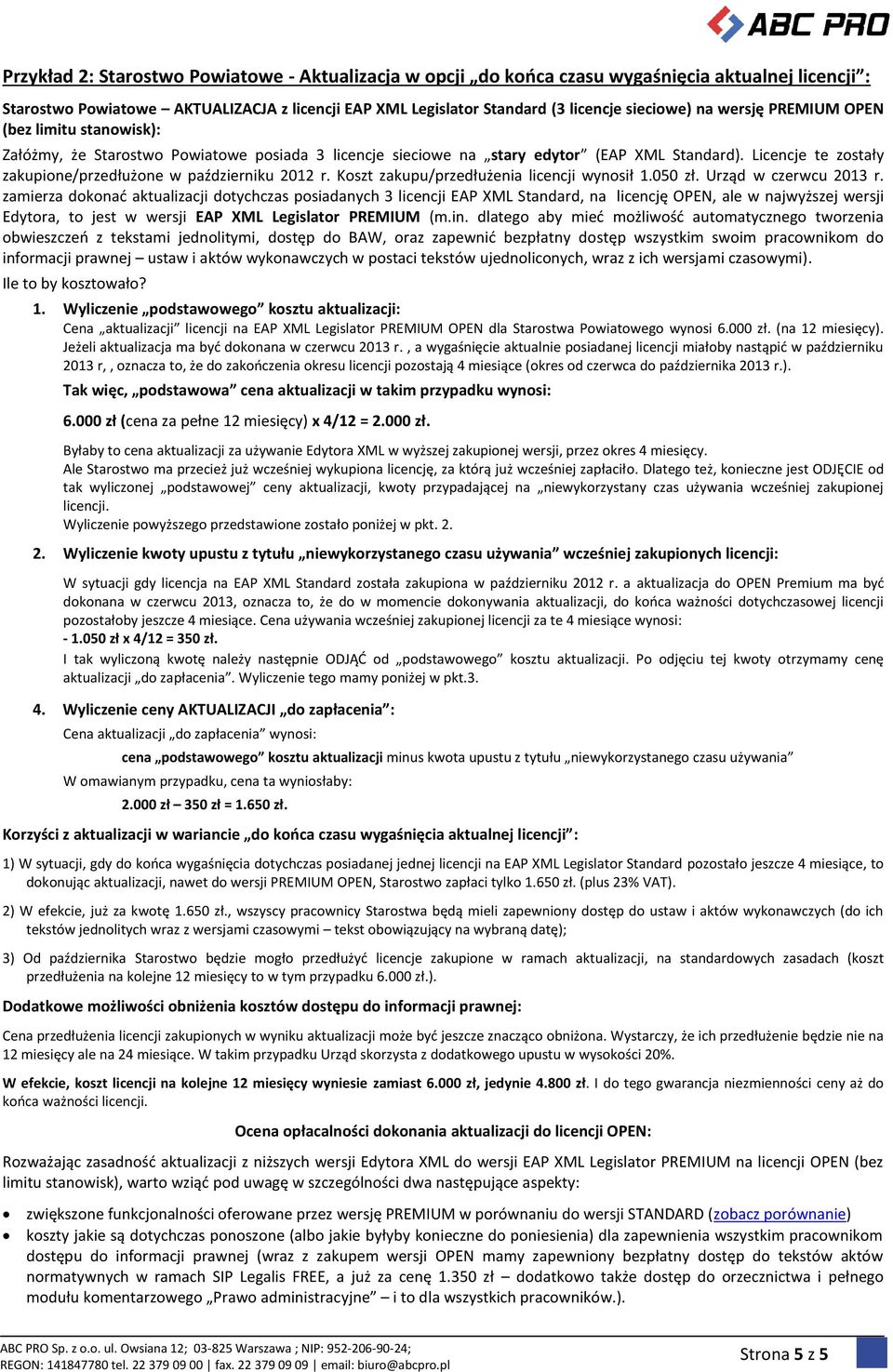 ABC PRO

Przykład 2: Starostwo Powiatowe - Aktualizacja w opcji „do końca czasu wygaśnięcia aktualnej licencji”:

Starostwo Powiatowe – AKTUALIZACJA z licencji EAP XML Legislator Standard (3 licencje sieciowe) na wersję PREMIUM OPEN (bez limitu stanowisk):

Załóżmy, że Starostwo Powiatowe posiada 3 licencje sieciowe na „stary edytor” (EAP XML Standard). Licencje te zostały zakupione/przedłużone w październiku 2012 r. Koszt zakupu/przedłużenia licencji wynosił 1.050 zł. Urząd w czerwcu 2013 r. zamierza dokonać aktualizacji dotychczas posiadanych 3 licencji EAP XML Standard, na licencję OPEN, ale w najwyższej wersji Edytora, to jest w wersji EAP XML Legislator PREMIUM (m.in. dlatego aby mieć możliwość automatycznego tworzenia obwieszczeń z tekstami jednolitymi, dostęp do BAW, oraz zapewnić bezpłatny dostęp wszystkim swoim pracownikom do informacji prawnej – ustaw i aktów wykonawczych w postaci tekstów ujednoliconych, wraz z ich wersjami czasowymi).

Ile to by kosztowało?

1. Wyliczenie „podstawowego” kosztu aktualizacji:
Cena „aktualizacji” licencji na EAP XML Legislator PREMIUM OPEN dla Starostwa Powiatowego wynosi 6.000 zł. (na 12 miesięcy).
Jeżeli aktualizacja ma być dokonana w czerwcu 2013 r. , a wygaśnięcie aktualnie posiadanej licencji miałoby nastąpić w październiku 2013 r, , oznacza to, że do zakończenia okresu licencji pozostają 4 miesiące (okres od czerwca do października 2013 r.).

Tak więc, „podstawowa” cena aktualizacji w takim przypadku wynosi:

6.000 zł (cena za pełne 12 miesięcy) x 4/12 = 2.000 zł.

Byłaby to cena aktualizacji za używanie Edytora XML w wyższej zakupionej wersji, przez okres 4 miesięcy.
Ale Starostwo ma przecież już wcześniej wykupiona licencję, za którą już wcześniej zapłaciło. Dlatego też, konieczne jest ODJĘCIE od tak wyliczonej „podstawowej” ceny aktualizacji, kwoty przypadającej na „niewykorzystany czas używania wcześniej zakupionej licencji.
Wyliczenie powyższego przedstawione zostało poniżej w pkt. 2.

2. Wyliczenie kwoty upustu z tytułu „niewykorzystanego czasu używania” wcześniej zakupionych licencji:

W sytuacji gdy licencja na EAP XML Standard została zakupiona w październiku 2012 r. a aktualizacja do OPEN Premium ma być dokonana w czerwcu 2013, oznacza to, że do w momencie dokonywania aktualizacji, do końca ważności dotychczasowej licencji pozostałoby jeszcze 4 miesiące. Cena używania wcześniej zakupionej licencji za te 4 miesiące wynosi:
- 1.050 zł x 4/12 = 350 zł.
I tak wyliczoną kwotę należy następnie ODJĄĆ od „podstawowego” kosztu aktualizacji. Po odjęciu tej kwoty otrzymamy cenę aktualizacji „do zapłacenia”. Wyliczenie tego mamy poniżej w pkt.3.

4. Wyliczenie ceny AKTUALIZACJI „do zapłacenia”:
Cena aktualizacji „do zapłacenia” wynosi:
cena „podstawowego” kosztu aktualizacji minus kwota upustu z tytułu „niewykorzystanego czasu używania”
W omawianym przypadku, cena ta wyniosłaby:
2.000 zł – 350 zł = 1.650 zł.

Korzyści z aktualizacji w wariancie „do końca czasu wygaśnięcia aktualnej licencji”:

1) W sytuacji, gdy do końca wygaśnięcia dotychczas posiadanej jednej licencji na EAP XML Legislator Standard pozostało jeszcze 4 miesiące, to dokonując aktualizacji, nawet do wersji PREMIUM OPEN, Starostwo zapłaci tylko 1.650 zł. (plus 23% VAT).

2) W efekcie, już za kwotę 1.650 zł., wszyscy pracownicy Starostwa będą mieli zapewniony dostęp do ustaw i aktów wykonawczych (do ich tekstów jednolitych wraz z wersjami czasowymi – tekst obowiązujący na wybraną datę);

3) Od października Starostwo będzie mogło przedłużyć licencje zakupione w ramach aktualizacji, na standardowych zasadach (koszt przedłużenia na kolejne 12 miesięcy to w tym przypadku 6.000 zł.).

Dodatkowe możliwości obniżenia kosztów dostępu do informacji prawnej:

Cena przedłużenia licencji zakupionych w wyniku aktualizacji może być jeszcze znacząco obniżona. Wystarczy, że ich przedłużenie będzie nie na 12 miesięcy ale na 24 miesiące. W takim przypadku Urząd skorzysta z dodatkowego upustu w wysokości 20%.

W efekcie, koszt licencji na kolejne 12 miesięcy wyniesie zamiast 6.000 zł, jedynie 4.800 zł. I do tego gwarancja niezmienności ceny aż do końca ważności licencji.

Ocena opłacalności dokonania aktualizacji do licencji OPEN:

Rozważając zasadność aktualizacji z niższych wersji Edytora XML do wersji EAP XML Legislator PREMIUM na licencji OPEN (bez limitu stanowisk), warto wziąć pod uwagę w szczególności dwa następujące aspekty:

• zwiększone funkcjonalności oferowane przez wersję PREMIUM w porównaniu do wersji STANDARD (zobacz porównanie)
• koszty jakie są dotychczas ponoszone (albo jakie byłyby konieczne do poniesienia) dla zapewnienia wszystkim pracownikom dostępu do informacji prawnej (wraz z zakupem wersji OPEN mamy zapewniony bezpłatny dostęp do tekstów aktów normatywnych w ramach SIP Legalis FREE, a już za cenę 1.350 zł – dodatkowo także dostęp do orzecznictwa i pełnego modułu komentarzowego „Prawo administracyjne” – i to dla wszystkich pracowników.).

ABC PRO Sp. z o.o. ul. Owsiana 12; 03-825 Warszawa ; NIP: 952-206-90-24;
REGON: 141847780 tel. 22 379 09 00 | fax. 22 379 09 09 | email: biuro@abcpro.pl
Strona 5 z 5